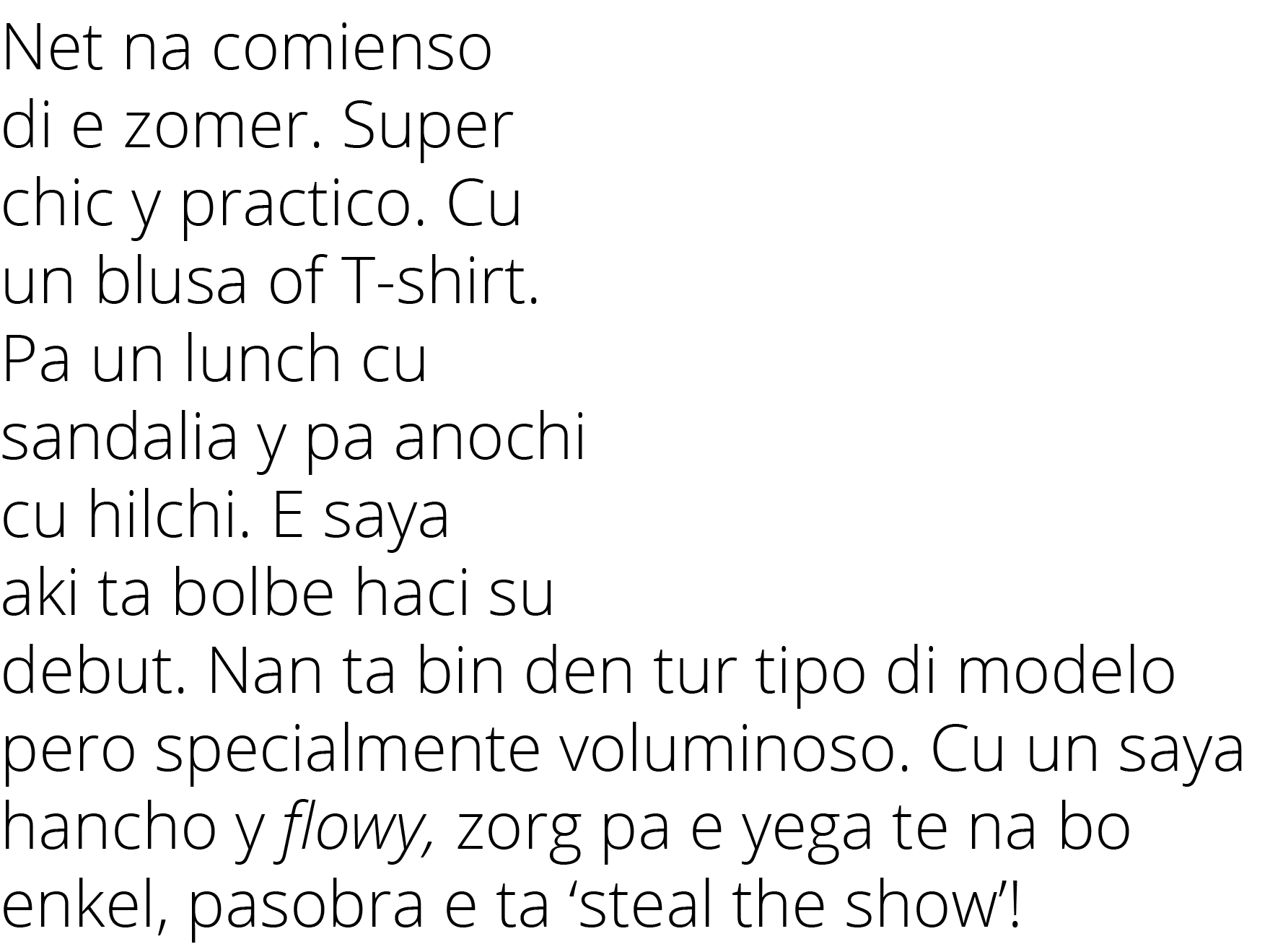 Net na comienso di e zomer. Super chic y practico. Cu un blusa of T-shirt. Pa un lunch cu sandalia y pa anochi cu hilchi. E saya aki ta bolbe haci su debut. Nan ta bin den tur tipo di modelo pero specialmente voluminoso. Cu un saya hancho y flowy, zorg pa e yega te na bo enkel, pasobra e ta ‘steal the show’!